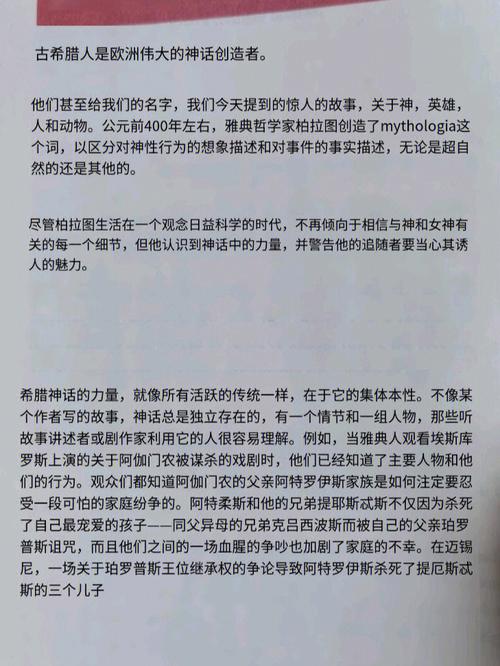 古希腊人是欧洲伟大的神话创造者。

他们甚至给我们的名字，我们今天提到的惊人的故事，关于神，英雄，人和动物。公元前400年左右，雅典哲学家柏拉图创造了mythologia这个词，以区分对神性行为的想象描述和对事件的事实描述，无论是超自然的还是其他的。

尽管柏拉图生活在一个观念日益科学的时代，不再倾向于相信与神和女神有关的每一个细节，但他认识到神话中的力量，并警告他的追随者要当心其诱人的魅力。

希腊神话的力量，就像所有活跃的传统一样，在于它的集体本性。不像某个作者写的故事，神话总是独立存在的，有一个情节和一组人物，那些听故事讲述者或剧作家利用它的人很容易理解。例如，当雅典人观看埃斯库罗斯上演的关于阿伽门农被谋杀的戏剧时，他们已经知道了主要人物和他们的行为。观众们都知道阿伽门农的父亲阿特罗伊斯家族是如何注定要忍受一段可怕的家庭纷争的。阿特柔斯和他的兄弟提耶斯忒斯不仅因为杀死了自己最宠爱的孩子——同父异母的兄弟克吕西波斯而被自己的父亲珀罗普斯诅咒，而且他们之间的一场血腥的争吵也加剧了家庭的不幸。在迈锡尼，一场关于珀罗普斯王位继承权的争论导致阿特罗伊斯杀死了提厄斯忒斯的三个儿子